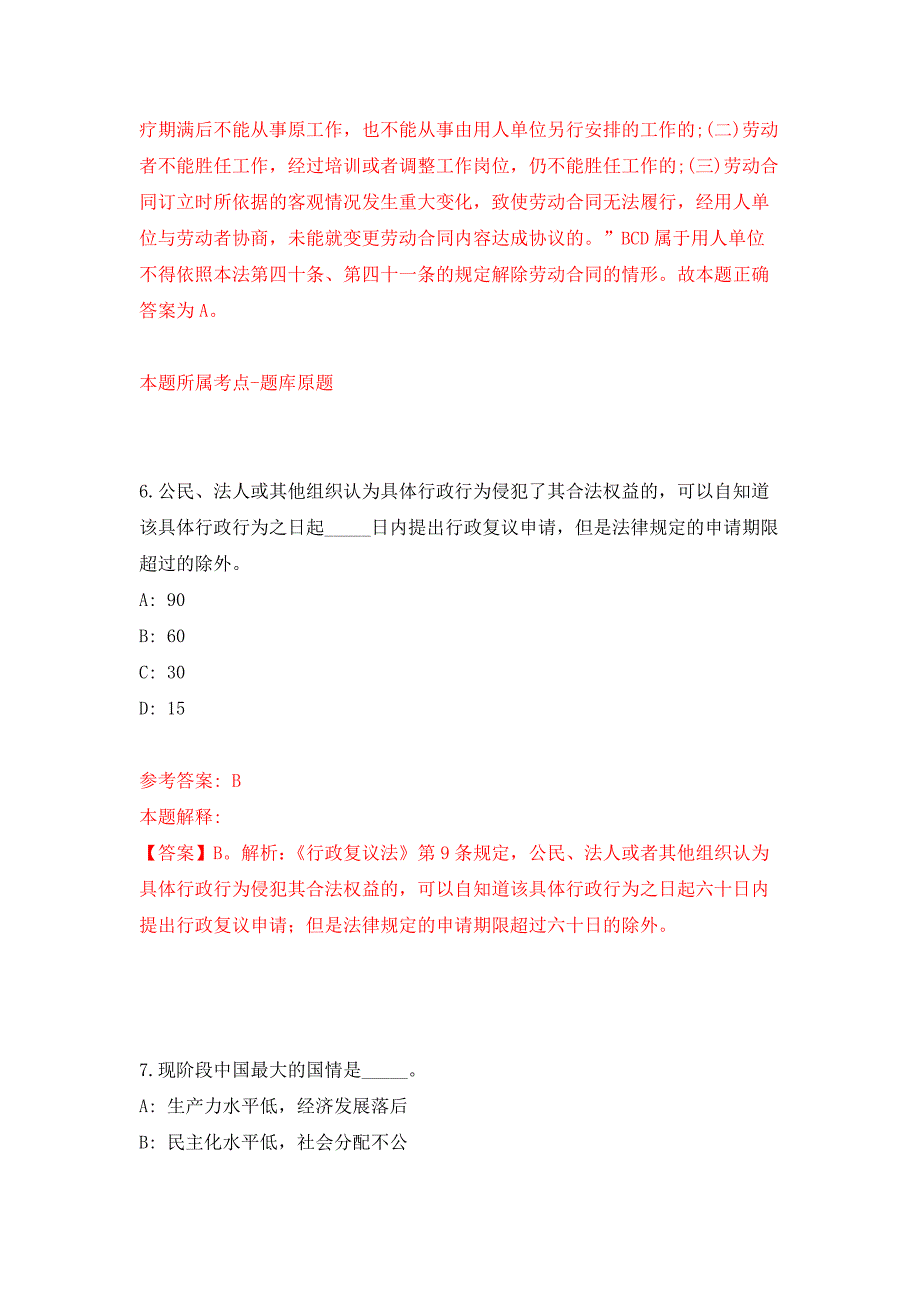 疗期满后不能从事原工作，也不能从事由用人单位另行安排的工作的;(二)劳动者不能胜任工作，经过培训或者调整工作岗位，仍不能胜任工作的;(三)劳动合同订立时所依据的客观情况发生重大变化，致使劳动合同无法履行，经用人单位与劳动者协商，未能就变更劳动合同内容达成协议的。”BCD 属于用人单位不得依照本法第四十条、第四十一条的规定解除劳动合同的情形。故本题正确答案为 A。

本题所属考点-题库原题

6.公民、法人或其他组织认为具体行政行为侵犯了其合法权益的，可以自知道该具体行政行为之日起_____日内提出行政复议申请，但是法律规定的申请期限超过的除外。

A: 90

B: 60

C: 30

D: 15

参考答案: B

本题解释:

【答案】B。解析:《行政复议法》第 9 条规定，公民、法人或者其他组织认为具体行政行为侵犯其合法权益的，可以自知道该具体行政行为之日起六十日内提出行政复议申请；但是法律规定的申请期限超过六十日的除外。

7.现阶段中国最大的国情是_____。

A: 生产力水平低，经济发展落后

B: 民主化水平低，社会分配不公